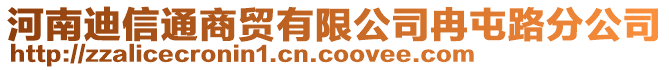 河南迪信通商贸有限公司冉屯路分公司
http://zzalicecronin1.cn.coovee.com